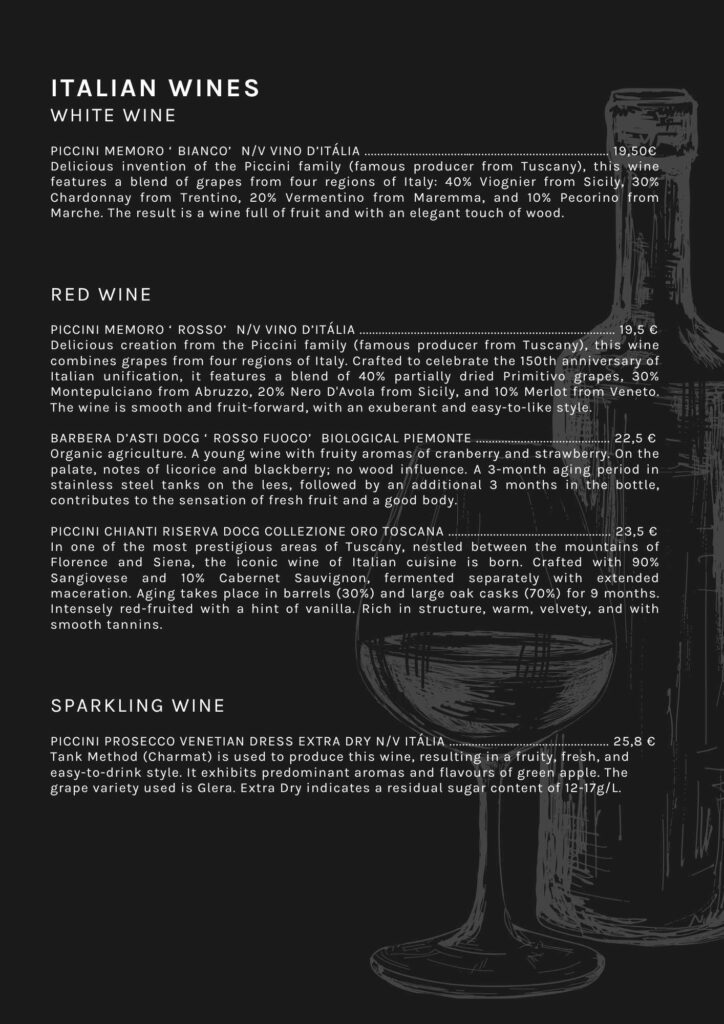 ITALIAN WINES
WHITE WINE

PICCINI MEMORO ' BIANCO' N/V VINO D'ITÁLIA 19,50€
Delicious invention of the Piccini family (famous producer from Tuscany), this wine features a blend of grapes from four regions of Italy: 40% Viognier from Sicily, 30% Chardonnay from Trentino, 20% Vermentino from Maremma, and 10% Pecorino from Marche. The result is a wine full of fruit and with an elegant touch of wood.

RED WINE

PICCINI MEMORO ' ROSSO' N/V VINO D'ITÁLIA 19,5 €
Delicious creation from the Piccini family (famous producer from Tuscany), this wine combines grapes from four regions of Italy. Crafted to celebrate the 150th anniversary of Italian unification, it features a blend of 40% partially dried Primitivo grapes, 30% Montepulciano from Abruzzo, 20% Nero D'Avola from Sicily, and 10% Merlot from Veneto. The wine is smooth and fruit-forward, with an exuberant and easy-to-like style.

BARBERA D'ASTI DOCG ' ROSSO FUOCO' BIOLOGICAL PIEMONTE 22,5 €
Organic agriculture. A young wine with fruity aromas of cranberry and strawberry. On the palate, notes of licorice and blackberry; no wood influence. A 3-month aging period in stainless steel tanks on the lees, followed by an additional 3 months in the bottle, contributes to the sensation of fresh fruit and a good body.

PICCINI CHIANTI RISERVA DOCG COLLEZIONE ORO TOSCANA 23,5 €
In one of the most prestigious areas of Tuscany, nestled between the mountains of Florence and Siena, the iconic wine of Italian cuisine is born. Crafted with 90% Sangiovese and 10% Cabernet Sauvignon, fermented separately with extended maceration. Aging takes place in barrels (30%) and large oak casks (70%) for 9 months. Intensely red-fruited with a hint of vanilla. Rich in structure, warm, velvety, and with smooth tannins.

SPARKLING WINE

PICCINI PROSECCO VENETIAN DRESS EXTRA DRY N/V ITÁLIA 25,8 €
Tank Method (Charmat) is used to produce this wine, resulting in a fruity, fresh, and easy-to-drink style. It exhibits predominant aromas and flavours of green apple. The grape variety used is Glera. Extra Dry indicates a residual sugar content of 12-17g/L.